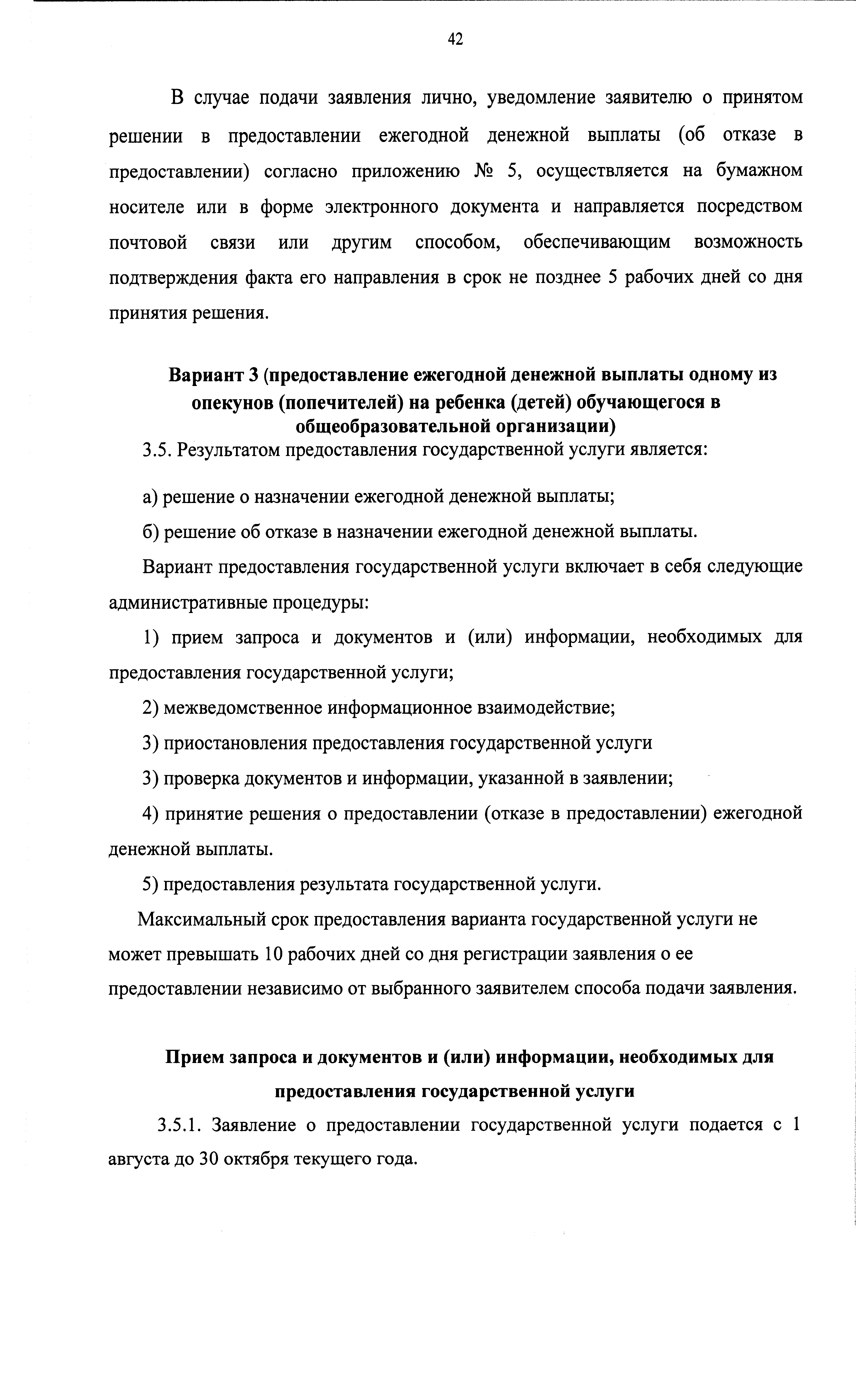 42

В случае подачи заявления лично, уведомление заявителю о принятом решении в предоставлении ежегодной денежной выплаты (об отказе в предоставлении) согласно приложению № 5, осуществляется на бумажном носителе или в форме электронного документа и направляется посредством почтовой связи или другим способом, обеспечивающим возможность подтверждения факта его направления в срок не позднее 5 рабочих дней со дня принятия решения.

Вариант 3 (предоставление ежегодной денежной выплаты одному из опекунов (попечителей) на ребенка (детей) обучающегося в общеобразовательной организации)

3.5. Результатом предоставления государственной услуги является:

а) решение о назначении ежегодной денежной выплаты;

б) решение об отказе в назначении ежегодной денежной выплаты.

Вариант предоставления государственной услуги включает в себя следующие административные процедуры:

1) прием запроса и документов и (или) информации, необходимых для предоставления государственной услуги;

2) межведомственное информационное взаимодействие;

3) приостановления предоставления государственной услуги

3) проверка документов и информации, указанной в заявлении;

4) принятие решения о предоставлении (отказе в предоставлении) ежегодной денежной выплаты.

5) предоставления результата государственной услуги.

Максимальный срок предоставления варианта государственной услуги не может превышать 10 рабочих дней со дня регистрации заявления о ее предоставлении независимо от выбранного заявителем способа подачи заявления.

Прием запроса и документов и (или) информации, необходимых для предоставления государственной услуги

3.5.1. Заявление о предоставлении государственной услуги подается с 1 августа до 30 октября текущего года.